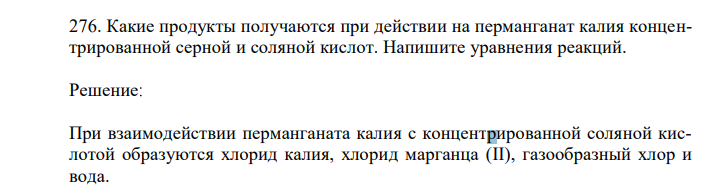 276. Какие продукты получаются при действии на перманганат калия концентрированной серной и соляной кислот. Напишите уравнения реакций.

Решение:

При взаимодействии перманганата калия с концентрированной соляной кислотой образуются хлорид калия, хлорид марганца (II), газообразный хлор и вода.